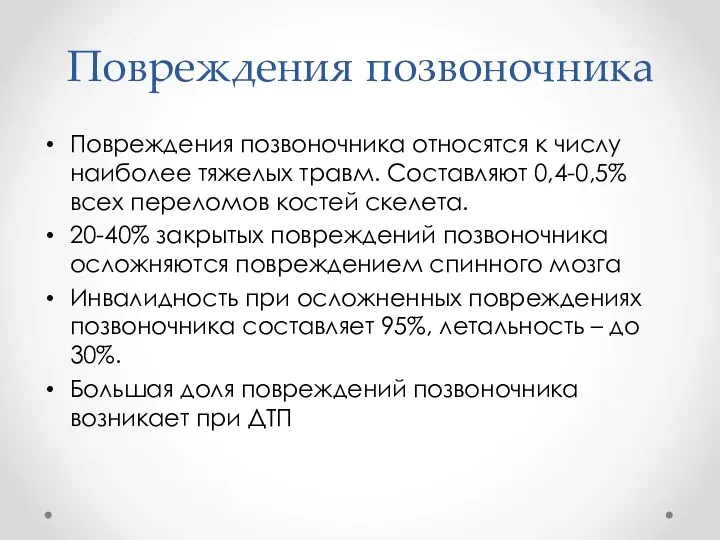 Повреждения позвоночника

• Повреждения позвоночника относятся к числу наиболее тяжелых травм. Составляют 0,4-0,5% всех переломов костей скелета.
• 20-40% закрытых повреждений позвоночника осложняются повреждением спинного мозга
• Инвалидность при осложненных повреждениях позвоночника составляет 95%, летальность – до 30%.
• Большая доля повреждений позвоночника возникает при ДТП